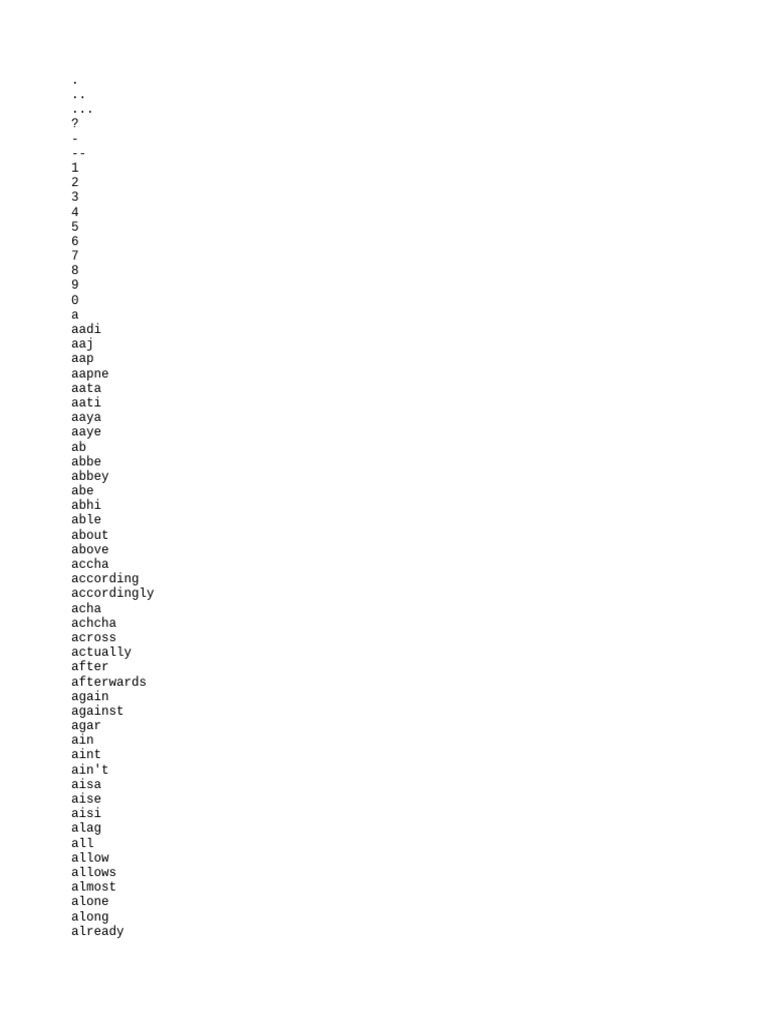 .
..
...
?
-
--
1
2
3
4
5
6
7
8
9
0
a
aadi
aaj
aap
aapne
aata
aati
aaya
aaye
ab
abbe
abbey
abe
abhi
able
about
above
accha
according
accordingly
acha
achcha
across
actually
after
afterwards
again
against
agar
ain
aint
ain't
aisa
aise
aisi
alag
all
allow
allows
almost
alone
along
already